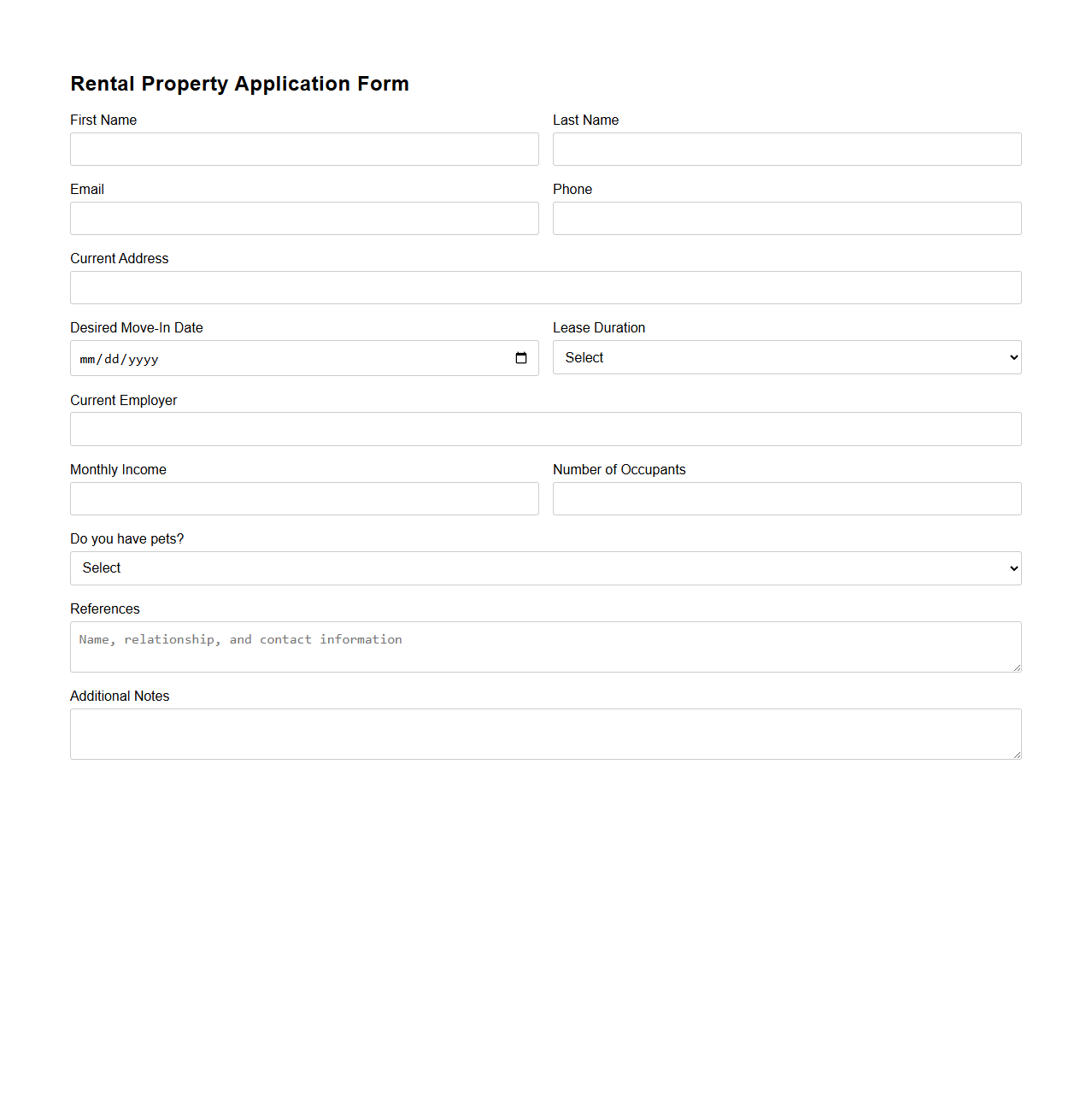 Rental Property Application Form

First Name

Last Name

Email

Phone

Current Address

Desired Move-In Date

mm/dd/yyyy

Lease Duration

Select

Current Employer

Monthly Income

Number of Occupants

Do you have pets?

Select

References

Name, relationship, and contact information

Additional Notes